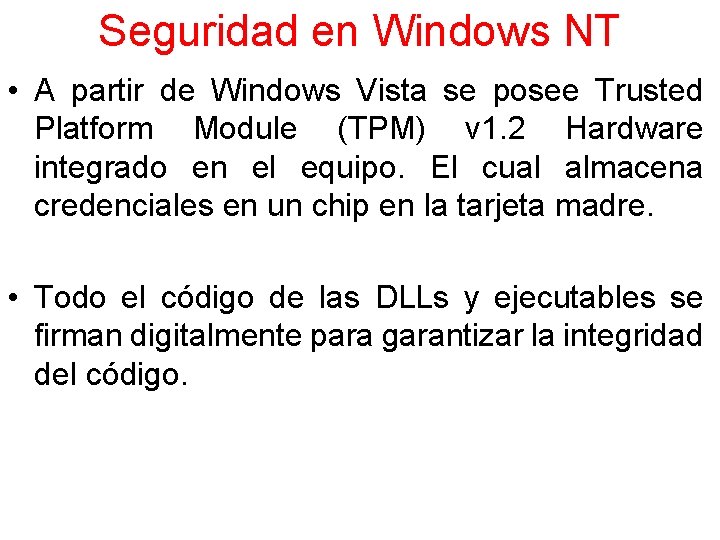 Seguridad en Windows NT

• A partir de Windows Vista se posee Trusted Platform Module (TPM) v1.2 Hardware integrado en el equipo. El cual almacena credenciales en un chip en la tarjeta madre.

• Todo el código de las DLLs y ejecutables se firman digitalmente para garantizar la integridad del código.